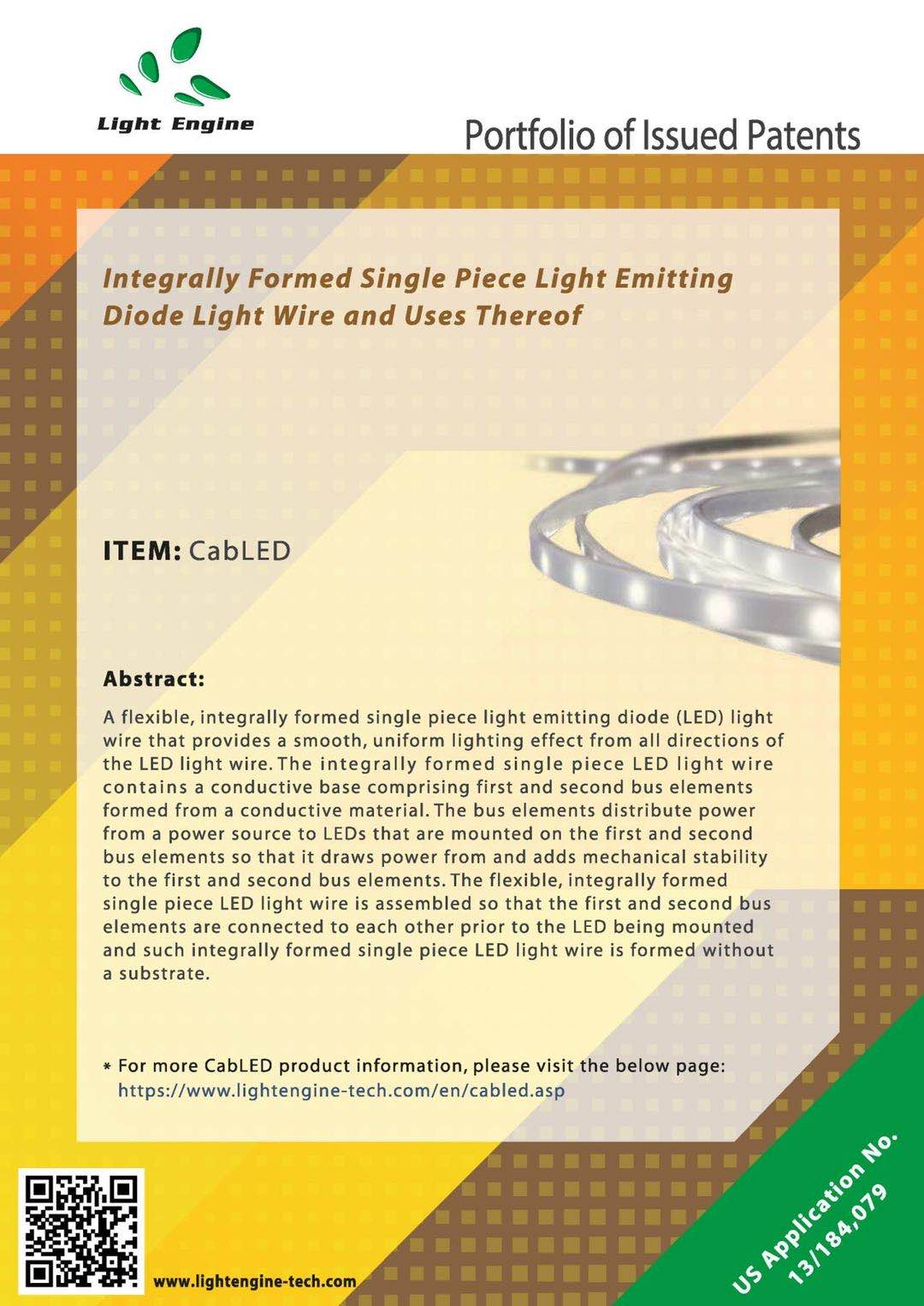 Light Engine

Portfolio of Issued Patents

Integrally Formed Single Piece Light Emitting Diode Light Wire and Uses Thereof

ITEM: CabLED

Abstract:

A flexible, integrally formed single piece light emitting diode (LED) light wire that provides a smooth, uniform lighting effect from all directions of the LED light wire. The integrally formed single piece LED light wire contains a conductive base comprising first and second bus elements formed from a conductive material. The bus elements distribute power from a power source to LEDs that are mounted on the first and second bus elements so that it draws power from and adds mechanical stability to the first and second bus elements. The flexible, integrally formed single piece LED light wire is assembled so that the first and second bus elements are connected to each other prior to the LED being mounted and such integrally formed single piece LED light wire is formed without a substrate.

* For more CabLED product information, please visit the below page:
https://www.lightengine-tech.com/en/cabled.asp

www.lightengine-tech.com

US Application No. 13/184,079